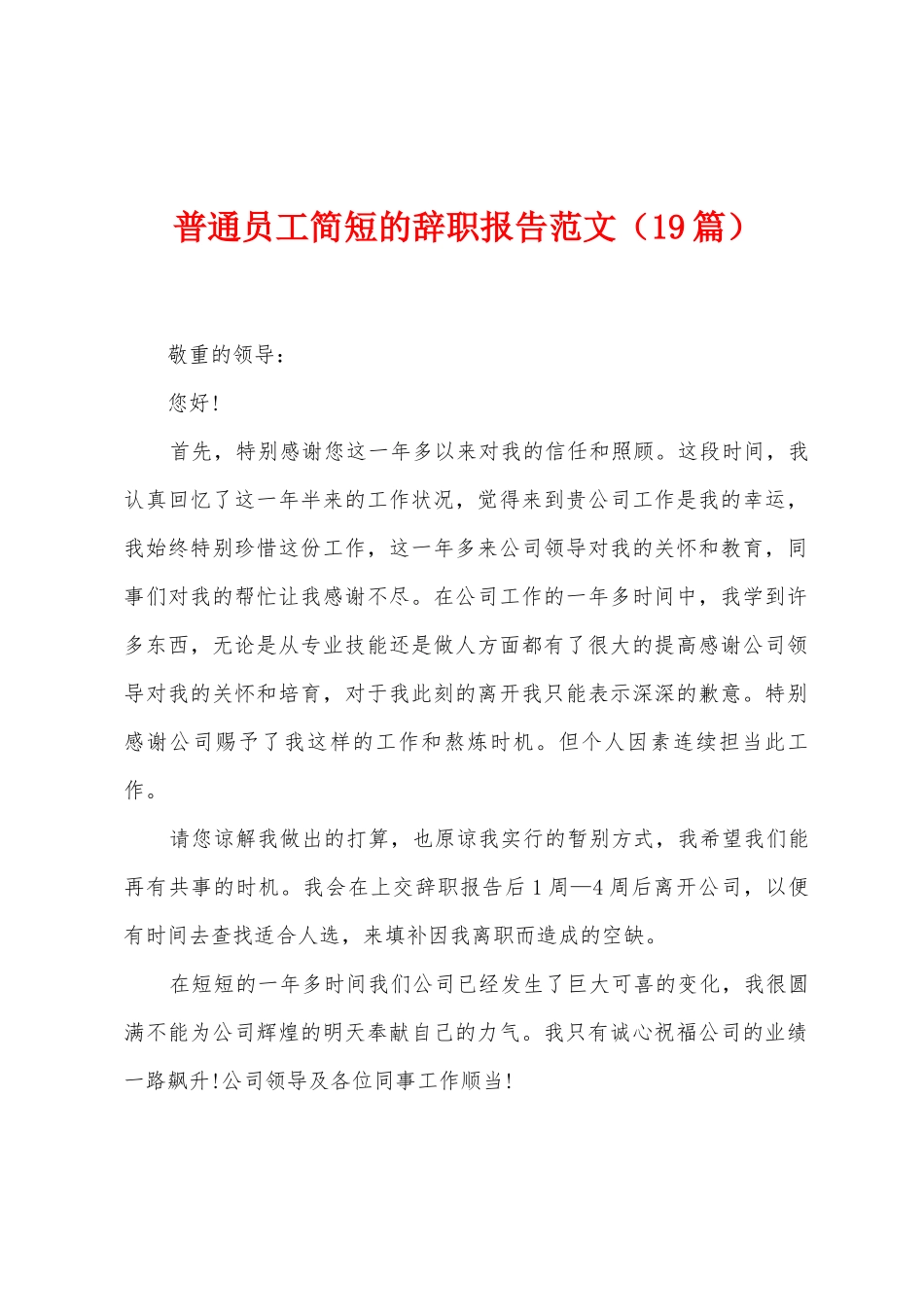 普通员工简短的辞职报告范文（19篇）

敬重的领导：

您好!

首先，特别感谢您这一年多以来对我的信任和照顾。这段时间，我认真回忆了这一年半来的工作状况，觉得来到贵公司工作是我的幸运，我始终特别珍惜这份工作，这一年多来公司领导对我的关怀和教育，同事们对我的帮忙让我感谢不尽。在公司工作的一年多时间中，我学到许多东西，无论是从专业技能还是做人方面都有了很大的提高感谢公司领导对我的关怀和培育，对于我此刻的离开我只能表示深深的歉意。特别感谢公司赐予了我这样的工作和熬炼时机。但个人因素连续担当此工作。

请您谅解我做出的打算，也原谅我实行的暂别方式，我希望我们能再有共事的时机。我会在上交辞职报告后1周—4周后离开公司，以便有时间去查找适合人选，来填补因我离职而造成的空缺。

在短短的一年多时间我们公司已经发生了巨大可喜的变化，我很圆满不能为公司辉煌的明天奉献自己的力气。我只有诚心祝福公司的业绩一路飙升!公司领导及各位同事工作顺当!